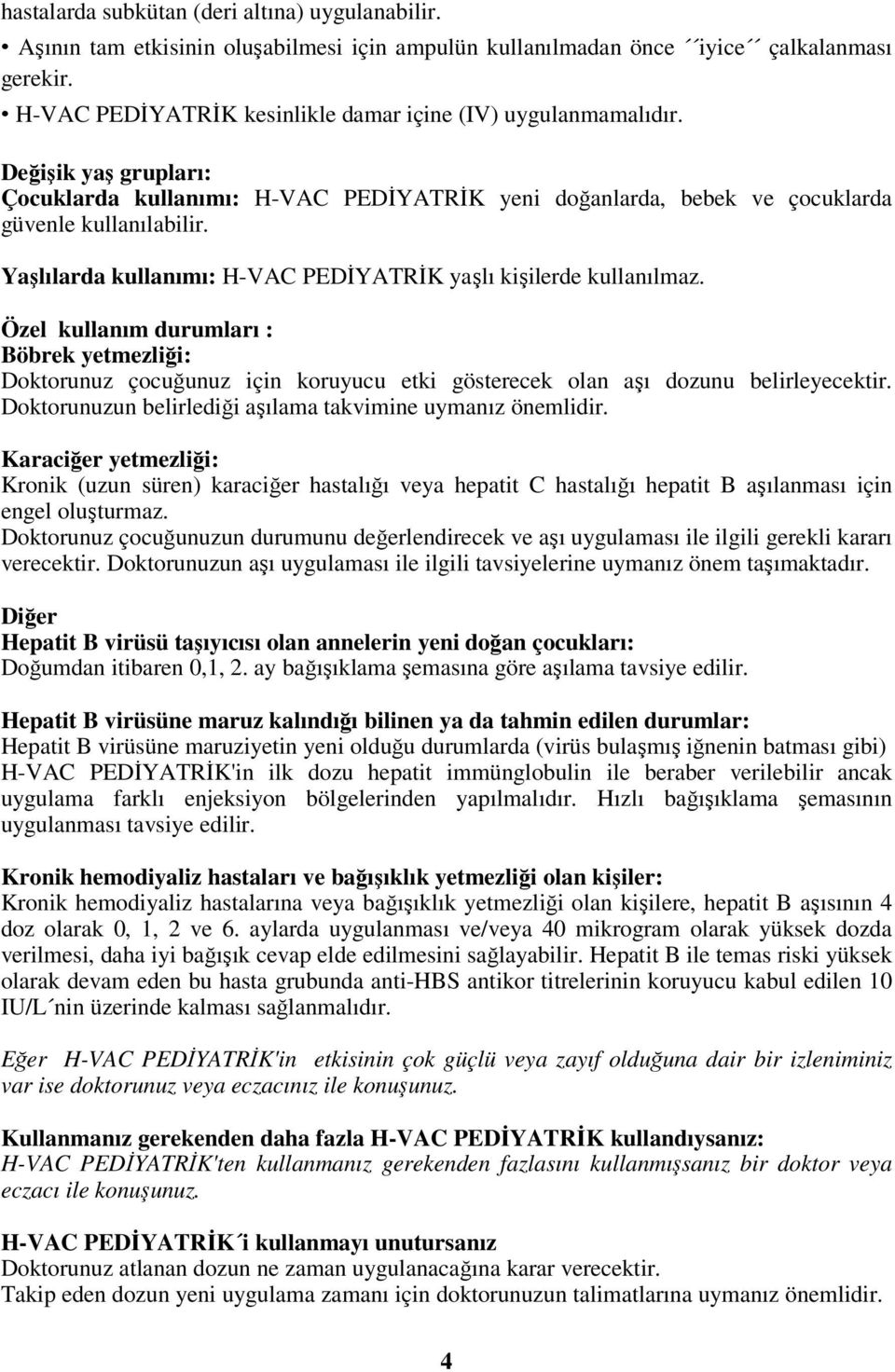 hastalarda subkütan (deri altına) uygulanabilir.

• Aşının tam etkisinin oluşabilmesi için ampulün kullanılmadan önce ´´iyice´´ çalkalanması gerekir.

• H-VAC PEDİYATRİK kesinlikle damar içine (IV) uygulanmamalıdır.

Değişik yaş grupları:
Çocuklarda kullanımı: H-VAC PEDİYATRİK yeni doğanlarda, bebek ve çocuklarda güvenle kullanılabilir.

Yaşlılarda kullanımı: H-VAC PEDİYATRİK yaşlı kişilerde kullanılmaz.

Özel kullanım durumları :
Böbrek yetmezliği:
Doktorunuz çocuğunuz için koruyucu etki gösterecek olan aşı dozunu belirleyecektir. Doktorunuzun belirlediği aşılama takvimine uymanız önemlidir.

Karaciğer yetmezliği:
Kronik (uzun süren) karaciğer hastalığı veya hepatit C hastalığı hepatit B aşılanması için engel oluşturmaz.
Doktorunuz çocuğunuzun durumunu değerlendirecek ve aşı uygulaması ile ilgili gerekli kararı verecektir. Doktorunuzun aşı uygulaması ile ilgili tavsiyelerine uymanız önem taşımaktadır.

Diğer
Hepatit B virüsü taşıyıcısı olan annelerin yeni doğan çocukları:
Doğumdan itibaren 0,1, 2. ay bağışıklama şemasına göre aşılama tavsiye edilir.

Hepatit B virüsüne maruz kalındığı bilinen ya da tahmin edilen durumlar:
Hepatit B virüsüne maruziyetin yeni olduğu durumlarda (virüs bulaşmış iğnenin batması gibi) H-VAC PEDİYATRİK'in ilk dozu hepatit immünglobulin ile beraber verilebilir ancak uygulama farklı enjeksiyon bölgelerinden yapılmalıdır. Hızlı bağışıklama şemasının uygulanması tavsiye edilir.

Kronik hemodiyaliz hastaları ve bağışıklık yetmezliği olan kişiler:
Kronik hemodiyaliz hastalarına veya bağışıklık yetmezliği olan kişilere, hepatit B aşısının 4 doz olarak 0, 1, 2 ve 6. aylarda uygulanması ve/veya 40 mikrogram olarak yüksek dozda verilmesi, daha iyi bağışık cevap elde edilmesini sağlayabilir. Hepatit B ile temas riski yüksek olarak devam eden bu hasta grubunda anti-HBS antikor titrelerinin koruyucu kabul edilen 10 IU/L´nin üzerinde kalması sağlanmalıdır.

Eğer H-VAC PEDİYATRİK'in etkisinin çok güçlü veya zayıf olduğuna dair bir izleniminiz var ise doktorunuz veya eczacınız ile konuşunuz.

Kullanmanız gerekenden daha fazla H-VAC PEDİYATRİK kullandıysanız:
H-VAC PEDİYATRİK'ten kullanmanız gerekenden fazlasını kullanmışsanız bir doktor veya eczacı ile konuşunuz.

H-VAC PEDİYATRİK´i kullanmayı unutursanız
Doktorunuz atlanan dozun ne zaman uygulanacağına karar verecektir.
Takip eden dozun yeni uygulama zamanı için doktorunuzun talimatlarına uymanız önemlidir.

4